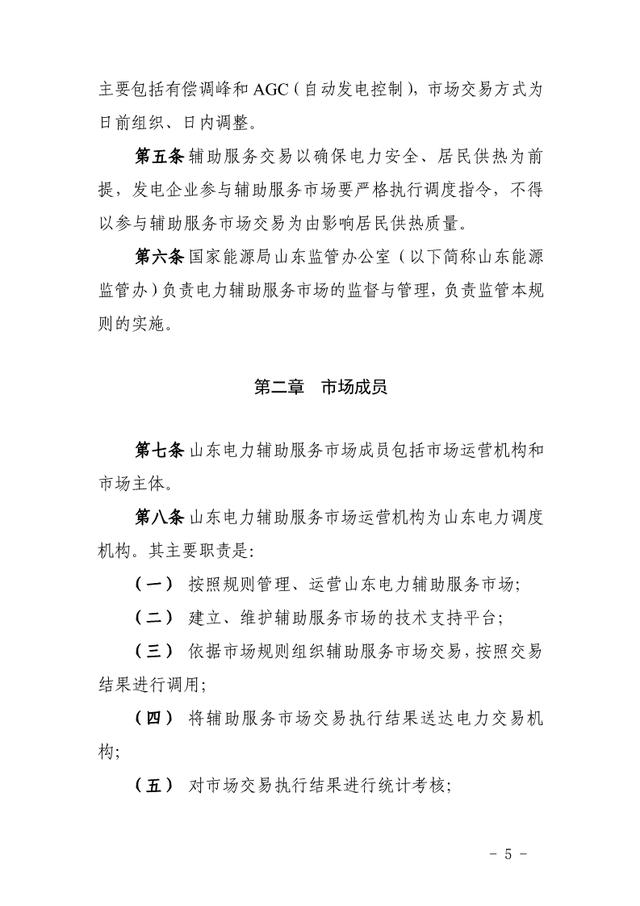 主要包括有偿调峰和AGC（自动发电控制），市场交易方式为日前组织、日内调整。

第五条 辅助服务交易以确保电力安全、居民供热为前提，发电企业参与辅助服务市场要严格执行调度指令，不得以参与辅助服务市场交易为由影响居民供热质量。

第六条 国家能源局山东监管办公室（以下简称山东能源监管办）负责电力辅助服务市场的监督与管理，负责监管本规则的实施。

第二章　市场成员

第七条 山东电力辅助服务市场成员包括市场运营机构和市场主体。

第八条 山东电力辅助服务市场运营机构为山东电力调度机构。其主要职责是：

（一） 按照规则管理、运营山东电力辅助服务市场；

（二） 建立、维护辅助服务市场的技术支持平台；

（三） 依据市场规则组织辅助服务市场交易，按照交易结果进行调用；

（四） 将辅助服务市场交易执行结果送达电力交易机构；

（五） 对市场交易执行结果进行统计考核；

- 5 -